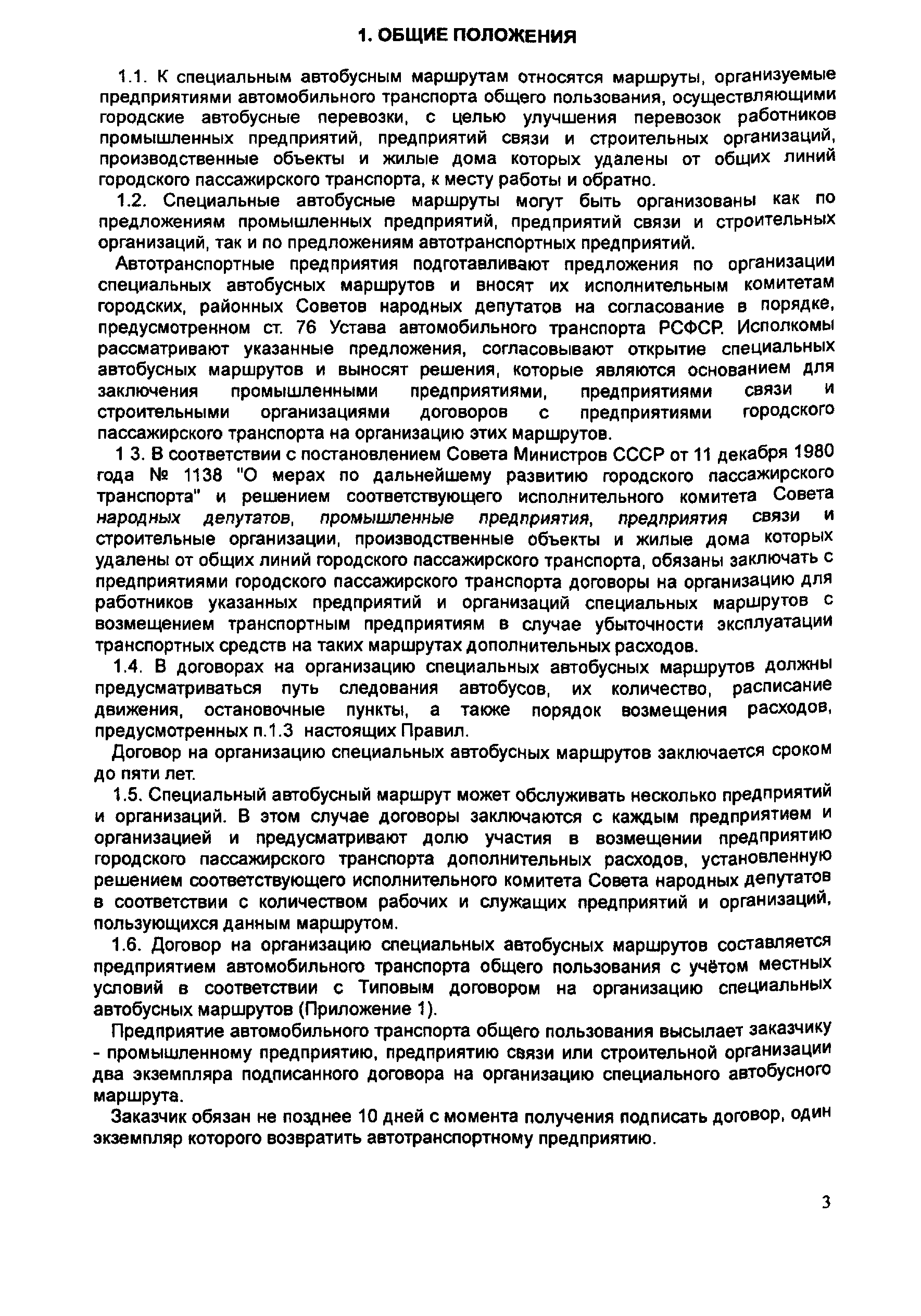 1. ОБЩИЕ ПОЛОЖЕНИЯ

1.1. К специальным автобусным маршрутам относятся маршруты, организуемые предприятиями автомобильного транспорта общего пользования, осуществляющими городские автобусные перевозки, с целью улучшения перевозок работников промышленных предприятий, предприятий связи и строительных организаций, производственные объекты и жилые дома которых удалены от общих линий городского пассажирского транспорта, к месту работы и обратно.

1.2. Специальные автобусные маршруты могут быть организованы как по предложениям промышленных предприятий, предприятий связи и строительных организаций, так и по предложениям автотранспортных предприятий.

Автотранспортные предприятия подготавливают предложения по организации специальных автобусных маршрутов и вносят их исполнительным комитетам городских, районных Советов народных депутатов на согласование в порядке, предусмотренном ст. 76 Устава автомобильного транспорта РСФСР. Исполкомы рассматривают указанные предложения, согласовывают открытие специальных автобусных маршрутов и выносят решения, которые являются основанием для заключения промышленными предприятиями, предприятиями связи и строительными организациями договоров с предприятиями городского пассажирского транспорта на организацию этих маршрутов.

1 3. В соответствии с постановлением Совета Министров СССР от 11 декабря 1980 года № 1138 "О мерах по дальнейшему развитию городского пассажирского транспорта" и решением соответствующего исполнительного комитета Совета народных депутатов, промышленные предприятия, предприятия связи и строительные организации, производственные объекты и жилые дома которых удалены от общих линий городского пассажирского транспорта, обязаны заключать с предприятиями городского пассажирского транспорта договоры на организацию для работников указанных предприятий и организаций специальных маршрутов с возмещением транспортным предприятиям в случае убыточности эксплуатации транспортных средств на таких маршрутах дополнительных расходов.

1.4. В договорах на организацию специальных автобусных маршрутов должны предусматриваться путь следования автобусов, их количество, расписание движения, остановочные пункты, а также порядок возмещения расходов, предусмотренных п.1.3 настоящих Правил.

Договор на организацию специальных автобусных маршрутов заключается сроком до пяти лет.

1.5. Специальный автобусный маршрут может обслуживать несколько предприятий и организаций. В этом случае договоры заключаются с каждым предприятием и организацией и предусматривают долю участия в возмещении предприятию городского пассажирского транспорта дополнительных расходов, установленную решением соответствующего исполнительного комитета Совета народных депутатов в соответствии с количеством рабочих и служащих предприятий и организаций, пользующихся данным маршрутом.

1.6. Договор на организацию специальных автобусных маршрутов составляется предприятием автомобильного транспорта общего пользования с учётом местных условий в соответствии с Типовым договором на организацию специальных автобусных маршрутов (Приложение 1).

Предприятие автомобильного транспорта общего пользования высылает заказчику - промышленному предприятию, предприятию связи или строительной организации два экземпляра подписанного договора на организацию специального автобусного маршрута.

Заказчик обязан не позднее 10 дней с момента получения подписать договор, один экземпляр которого возвратить автотранспортному предприятию.

3